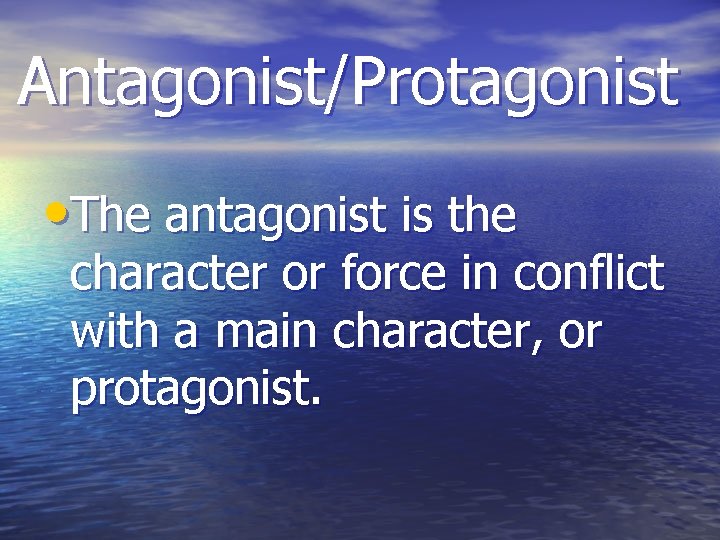 Antagonist/Protagonist

• The antagonist is the character or force in conflict with a main character, or protagonist.